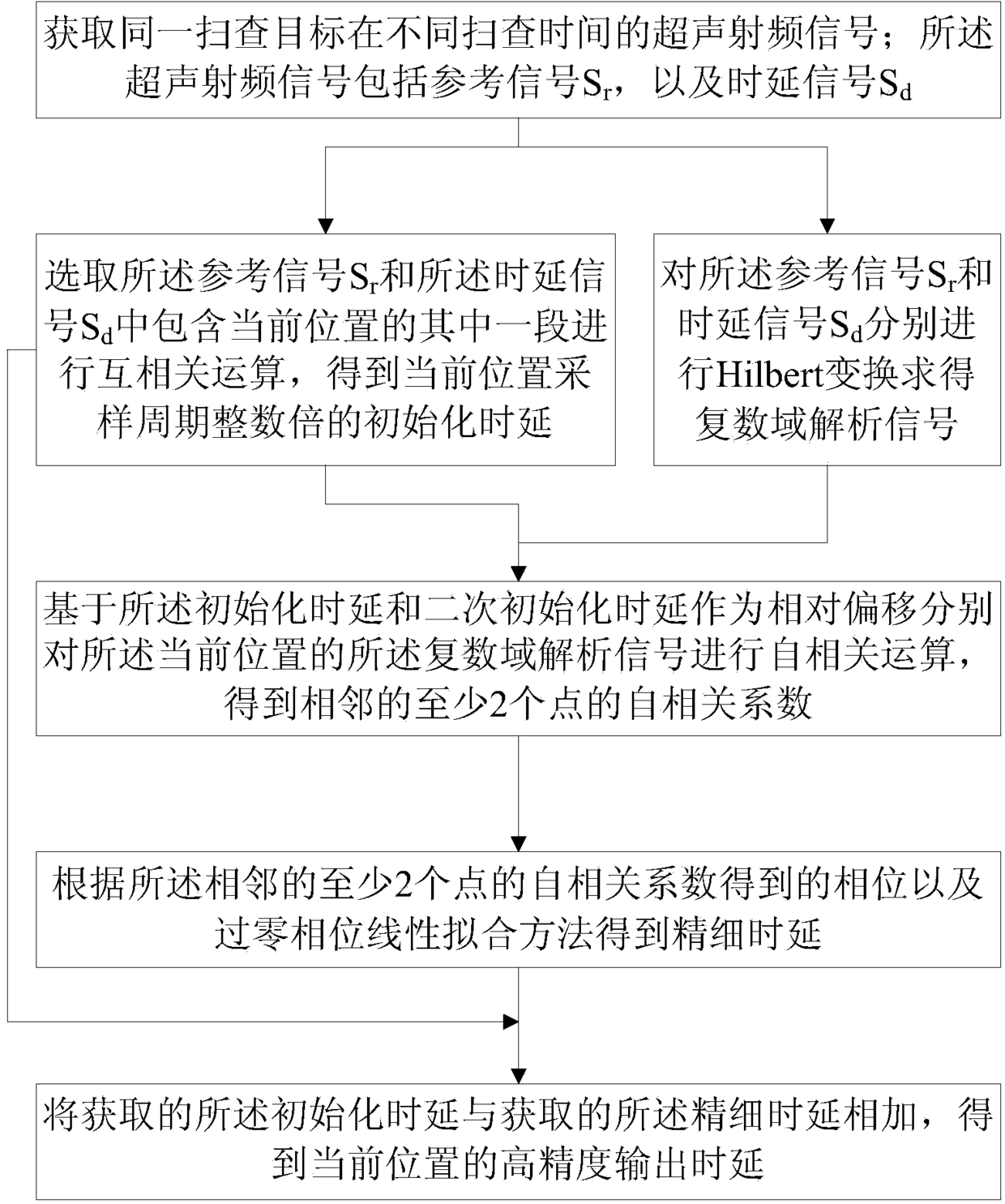 获取同一扫查目标在不同扫查时间的超声射频信号；所述超声射频信号包括参考信号$S_r$，以及时延信号$S_d$

选取所述参考信号$S_r$和所述时延信号$S_d$中包含当前位置的其中一段进行互相关运算，得到当前位置采样周期整数倍的初始化时延

对所述参考信号$S_r$和时延信号$S_d$分别进行Hilbert变换求得复数域解析信号

基于所述初始化时延和二次初始化时延作为相对偏移分别对所述当前位置的所述复数域解析信号进行自相关运算，得到相邻的至少2个点的自相关系数

根据所述相邻的至少2个点的自相关系数得到的相位以及过零相位线性拟合方法得到精细时延

将获取的所述初始化时延与获取的所述精细时延相加，得到当前位置的高精度输出时延